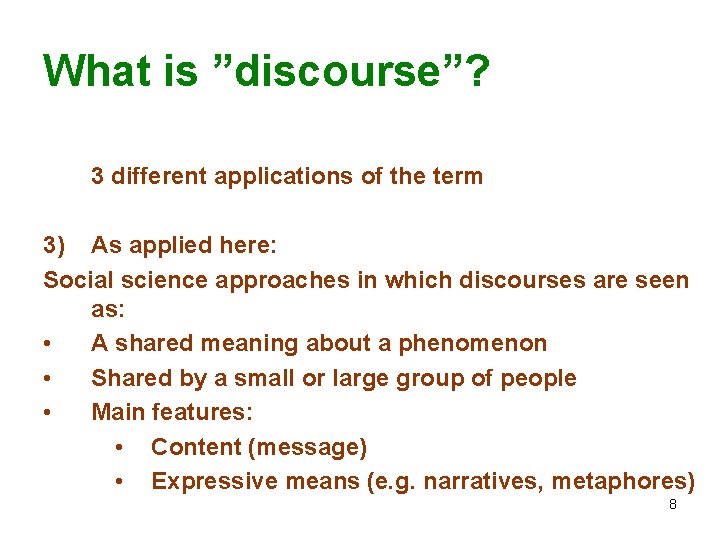 What is ”discourse”?

3 different applications of the term

3) As applied here:

Social science approaches in which discourses are seen as:

• A shared meaning about a phenomenon
• Shared by a small or large group of people
• Main features:
  • Content (message)
  • Expressive means (e.g. narratives, metaphores)

8